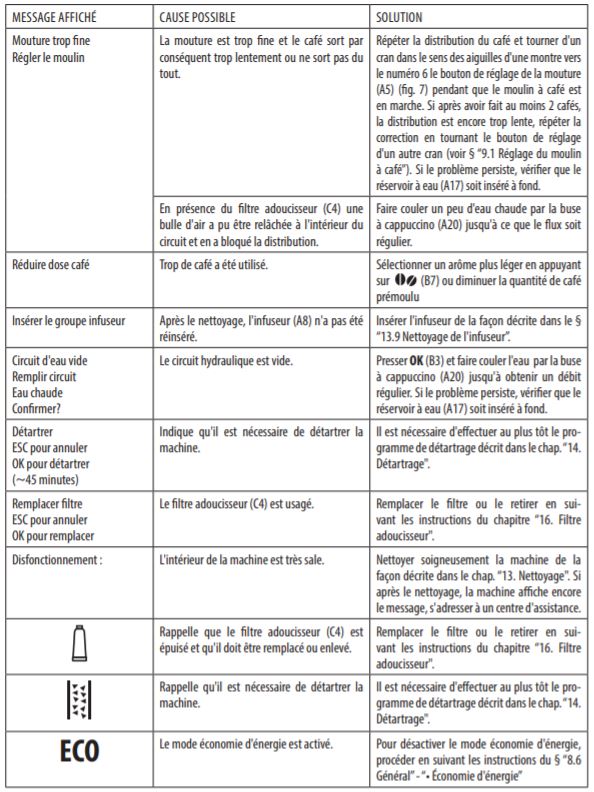 | MESSAGE AFFICHÉ | CAUSE POSSIBLE | SOLUTION |
|---|---|---|
| Mouture trop fine Régler le moulin | La mouture est trop fine et le café sort par conséquent trop lentement ou ne sort pas du tout. | Répéter la distribution du café et tourner d'un cran dans le sens des aiguilles d'une montre vers le numéro 6 le bouton de réglage de la mouture (A5) (fig. 7) pendant que le moulin à café est en marche. Si après avoir fait au moins 2 cafés, la distribution est encore trop lente, répéter la correction en tournant le bouton de réglage d'un autre cran (voir § "9.1 Réglage du moulin à café"). Si le problème persiste, vérifier que le réservoir à eau (A17) soit inséré à fond. |
| | En présence du filtre adoucisseur (C4) une bulle d'air a pu être relâchée à l'intérieur du circuit et en a bloqué la distribution. | Faire couler un peu d'eau chaude par la buse à cappuccino (A20) jusqu'à ce que le flux soit régulier. |
| Réduire dose café | Trop de café a été utilisé. | Sélectionner un arôme plus léger en appuyant sur (B7) ou diminuer la quantité de café prémoulu |
| Insérer le groupe infuseur | Après le nettoyage, l'infuseur (A8) n'a pas été réinséré. | Insérer l'infuseur de la façon décrite dans le § "13.9 Nettoyage de l'infuseur". |
| Circuit d'eau vide Remplir circuit Eau chaude Confirmer? | Le circuit hydraulique est vide. | Presser **OK** (B3) et faire couler l'eau par la buse à cappuccino (A20) jusqu'à obtenir un débit régulier. Si le problème persiste, vérifier que le réservoir à eau (A17) soit inséré à fond. |
| Détartrer ESC pour annuler OK pour détartrer (~45 minutes) | Indique qu'il est nécessaire de détartrer la machine. | Il est nécessaire d'effectuer au plus tôt le programme de détartrage décrit dans le chap. "14. Détartrage". |
| Remplacer filtre ESC pour annuler OK pour remplacer | Le filtre adoucisseur (C4) est usagé. | Remplacer le filtre ou le retirer en suivant les instructions du chapitre "16. Filtre adoucisseur". |
| Disfonctionnement : | L'intérieur de la machine est très sale. | Nettoyer soigneusement la machine de la façon décrite dans le chap. "13. Nettoyage". Si après le nettoyage, la machine affiche encore le message, s'adresser à un centre d'assistance. |
| | Rappelle que le filtre adoucisseur (C4) est épuisé et qu'il doit être remplacé ou enlevé. | Remplacer le filtre ou le retirer en suivant les instructions du chapitre "16. Filtre adoucisseur". |
| | Rappelle qu'il est nécessaire de détartrer la machine. | Il est nécessaire d'effectuer au plus tôt le programme de détartrage décrit dans le chap. "14. Détartrage". |
| ECO | Le mode économie d'énergie est activé. | Pour désactiver le mode économie d'énergie, procéder en suivant les instructions du § "8.6 Général" - "• Économie d'énergie" |